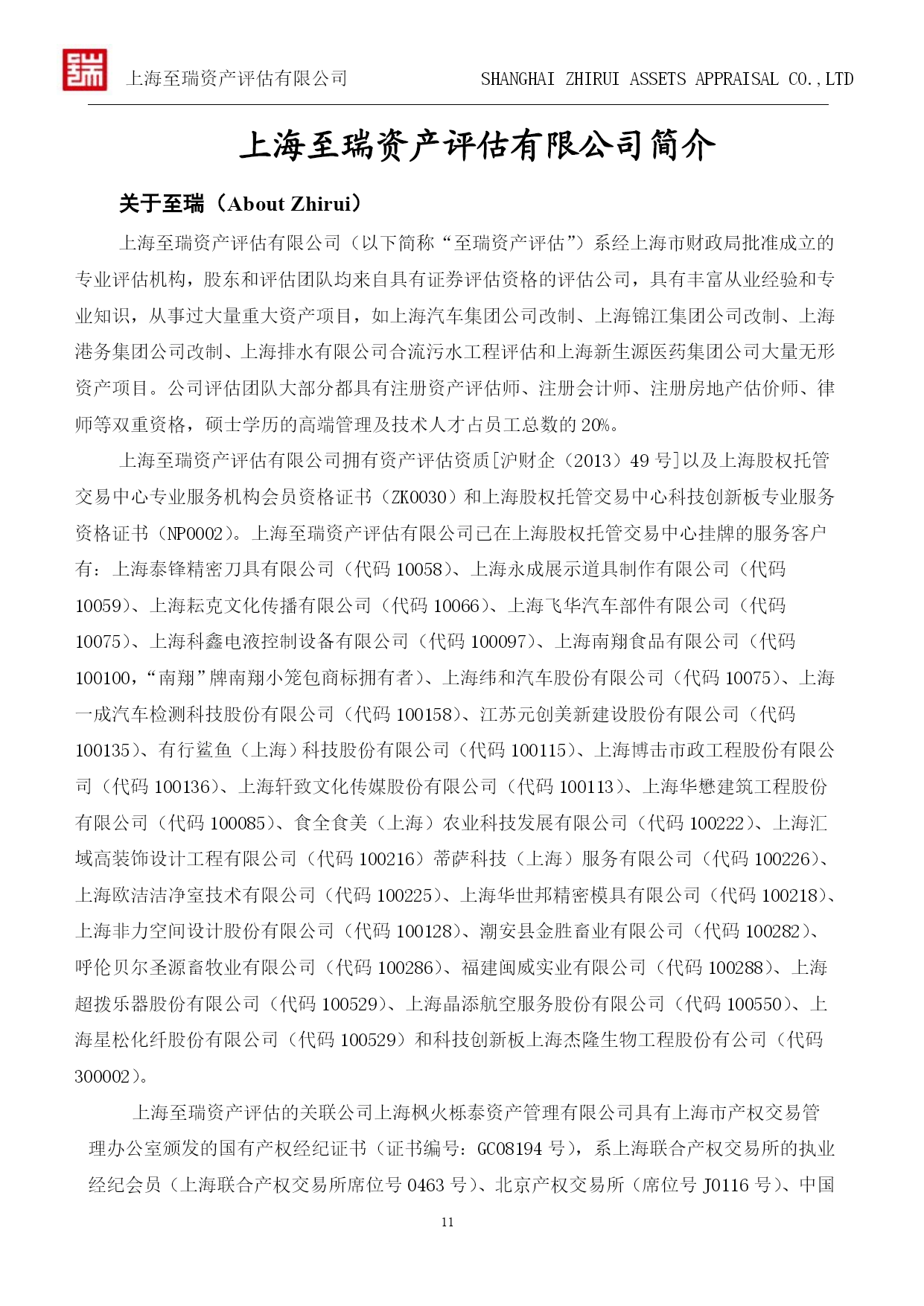 上海至瑞资产评估有限公司 SHANGHAI ZHIRUI ASSETS APPRAISAL CO.,LTD

上海至瑞资产评估有限公司简介

关于至瑞（About Zhirui）

上海至瑞资产评估有限公司（以下简称“至瑞资产评估”）系经上海市财政局批准成立的专业评估机构，股东和评估团队均来自具有证券评估资格的评估公司，具有丰富从业经验和专业知识，从事过大量重大资产项目，如上海汽车集团公司改制、上海锦江集团公司改制、上海港务集团公司改制、上海排水有限公司合流污水工程评估和上海新生源医药集团公司大量无形资产项目。公司评估团队大部分都具有注册资产评估师、注册会计师、注册房地产估价师、律师等双重资格，硕士学历的高端管理及技术人才占员工总数的 20%。

上海至瑞资产评估有限公司拥有资产评估资质[沪财企（2013）49 号]以及上海股权托管交易中心专业服务机构会员资格证书（ZK0030）和上海股权托管交易中心科技创新板专业服务资格证书（NP0002）。上海至瑞资产评估有限公司已在上海股权托管交易中心挂牌的服务客户有：上海泰锋精密刀具有限公司（代码 10058）、上海永成展示道具制作有限公司（代码 10059）、上海耘克文化传播有限公司（代码 10066）、上海飞华汽车部件有限公司（代码 10075）、上海科鑫电液控制设备有限公司（代码 100097）、上海南翔食品有限公司（代码 100100，“南翔”牌南翔小笼包商标拥有者）、上海纬和汽车股份有限公司（代码 10075）、上海一成汽车检测科技股份有限公司（代码 100158）、江苏元创美新建设股份有限公司（代码 100135）、有行鲨鱼（上海）科技股份有限公司（代码 100115）、上海博击市政工程股份有限公司（代码 100136）、上海轩致文化传媒股份有限公司（代码 100113）、上海华懋建筑工程股份有限公司（代码 100085）、食全食美（上海）农业科技发展有限公司（代码 100222）、上海汇域高装饰设计工程有限公司（代码 100216）蒂萨科技（上海）服务有限公司（代码 100226）、上海欧洁洁净室技术有限公司（代码 100225）、上海华世邦精密模具有限公司（代码 100218）、上海非力空间设计股份有限公司（代码 100128）、潮安县金胜畜业有限公司（代码 100282）、呼伦贝尔圣源畜牧业有限公司（代码 100286）、福建闽威实业有限公司（代码 100288）、上海超拨乐器股份有限公司（代码 100529）、上海晶添航空服务股份有限公司（代码 100550）、上海星松化纤股份有限公司（代码 100529）和科技创新板上海杰隆生物工程股份有公司（代码 300002）。

上海至瑞资产评估的关联公司上海枫火栎泰资产管理有限公司具有上海市产权交易管理办公室颁发的国有产权经纪证书（证书编号：GC08194 号），系上海联合产权交易所的执业经纪会员（上海联合产权交易所席位号 0463 号）、北京产权交易所（席位号 J0116 号）、中国

11